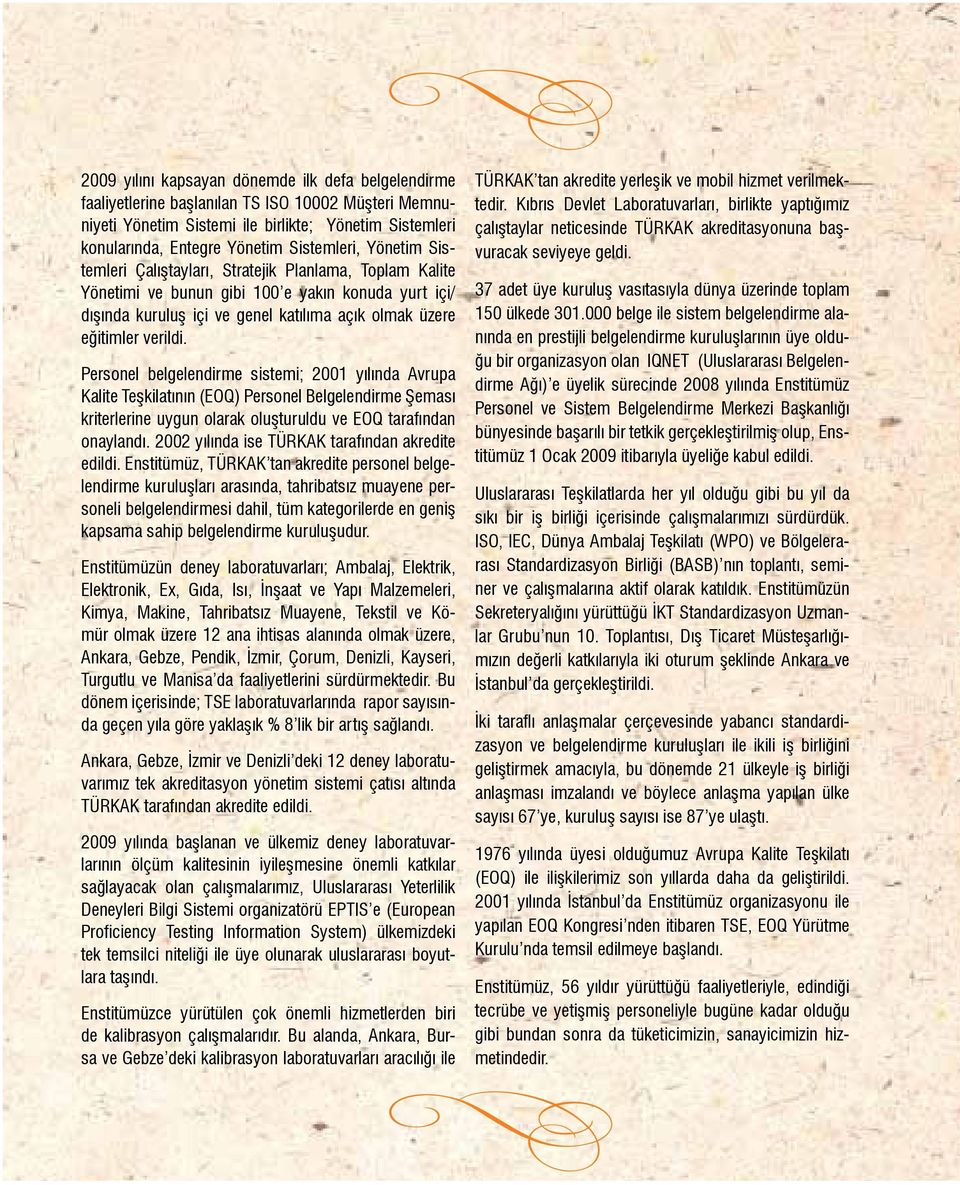 2009 yılını kapsayan dönemde ilk defa belgelendirme faaliyetlerine başlanılan TS ISO 10002 Müşteri Memnuniyeti Yönetim Sistemi ile birlikte; Yönetim Sistemleri konularında, Entegre Yönetim Sistemleri, Yönetim Sistemleri Çalıştayları, Stratejik Planlama, Toplam Kalite Yönetimi ve bunun gibi 100'e yakın konuda yurt içi/ dışında kuruluş içi ve genel katılıma açık olmak üzere eğitimler verildi.

Personel belgelendirme sistemi; 2001 yılında Avrupa Kalite Teşkilatının (EOQ) Personel Belgelendirme Şeması kriterlerine uygun olarak oluşturuldu ve EOQ tarafından onaylandı. 2002 yılında ise TÜRKAK tarafından akredite edildi. Enstitümüz, TÜRKAK'tan akredite personel belgelendirme kuruluşları arasında, tahribatsız muayene personeli belgelendirmesi dahil, tüm kategorilerde en geniş kapsama sahip belgelendirme kuruluşudur.

Enstitümüzün deney laboratuvarları; Ambalaj, Elektrik, Elektronik, Ex, Gıda, Isı, İnşaat ve Yapı Malzemeleri, Kimya, Makine, Tahribatsız Muayene, Tekstil ve Kömür olmak üzere 12 ana ihtisas alanında olmak üzere, Ankara, Gebze, Pendik, İzmir, Çorum, Denizli, Kayseri, Turgutlu ve Manisa'da faaliyetlerini sürdürmektedir. Bu dönem içerisinde; TSE laboratuvarlarında rapor sayısında geçen yıla göre yaklaşık % 8'lik bir artış sağlandı.

Ankara, Gebze, İzmir ve Denizli'deki 12 deney laboratuvarımız tek akreditasyon yönetim sistemi çatısı altında TÜRKAK tarafından akredite edildi.

2009 yılında başlanan ve ülkemiz deney laboratuvarlarının ölçüm kalitesinin iyileşmesine önemli katkılar sağlayacak olan çalışmalarımız, Uluslararası Yeterlilik Deneyleri Bilgi Sistemi organizatörü EPTIS'e (European Proficiency Testing Information System) ülkemizdeki tek temsilci niteliği ile üye olunarak uluslararası boyutlara taşındı.

Enstitümüzce yürütülen çok önemli hizmetlerden biri de kalibrasyon çalışmalarıdır. Bu alanda, Ankara, Bursa ve Gebze'deki kalibrasyon laboratuvarları aracılığı ile TÜRKAK'tan akredite yerleşik ve mobil hizmet verilmektedir. Kıbrıs Devlet Laboratuvarları, birlikte yaptığımız çalıştaylar neticesinde TÜRKAK akreditasyonuna başvuracak seviyeye geldi.

37 adet üye kuruluş vasıtasıyla dünya üzerinde toplam 150 ülkede 301.000 belge ile sistem belgelendirme alanında en prestijli belgelendirme kuruluşlarının üye olduğu bir organizasyon olan IQNET (Uluslararası Belgelendirme Ağı)'e üyelik sürecinde 2008 yılında Enstitümüz Personel ve Sistem Belgelendirme Merkezi Başkanlığı bünyesinde başarılı bir tetkik gerçekleştirilmiş olup, Enstitümüz 1 Ocak 2009 itibarıyla üyeliğe kabul edildi.

Uluslararası Teşkilatlarda her yıl olduğu gibi bu yıl da sıkı bir iş birliği içerisinde çalışmalarımızı sürdürdük. ISO, IEC, Dünya Ambalaj Teşkilatı (WPO) ve Bölgelerarası Standardizasyon Birliği (BASB)'nın toplantı, seminer ve çalışmalarına aktif olarak katıldık. Enstitümüzün Sekreteryalığını yürüttüğü İKT Standardizasyon Uzmanlar Grubu'nun 10. Toplantısı, Dış Ticaret Müsteşarlığımızın değerli katkılarıyla iki oturum şeklinde Ankara ve İstanbul'da gerçekleştirildi.

İki taraflı anlaşmalar çerçevesinde yabancı standardizasyon ve belgelendirme kuruluşları ile ikili iş birliğini geliştirmek amacıyla, bu dönemde 21 ülkeyle iş birliği anlaşması imzalandı ve böylece anlaşma yapılan ülke sayısı 67'ye, kuruluş sayısı ise 87'ye ulaştı.

1976 yılında üyesi olduğumuz Avrupa Kalite Teşkilatı (EOQ) ile ilişkilerimiz son yıllarda daha da geliştirildi. 2001 yılında İstanbul'da Enstitümüz organizasyonu ile yapılan EOQ Kongresi'nden itibaren TSE, EOQ Yürütme Kurulu'nda temsil edilmeye başlandı.

Enstitümüz, 56 yıldır yürüttüğü faaliyetleriyle, edindiği tecrübe ve yetişmiş personeliyle bugüne kadar olduğu gibi bundan sonra da tüketicimizin, sanayicimizin hizmetindedir.